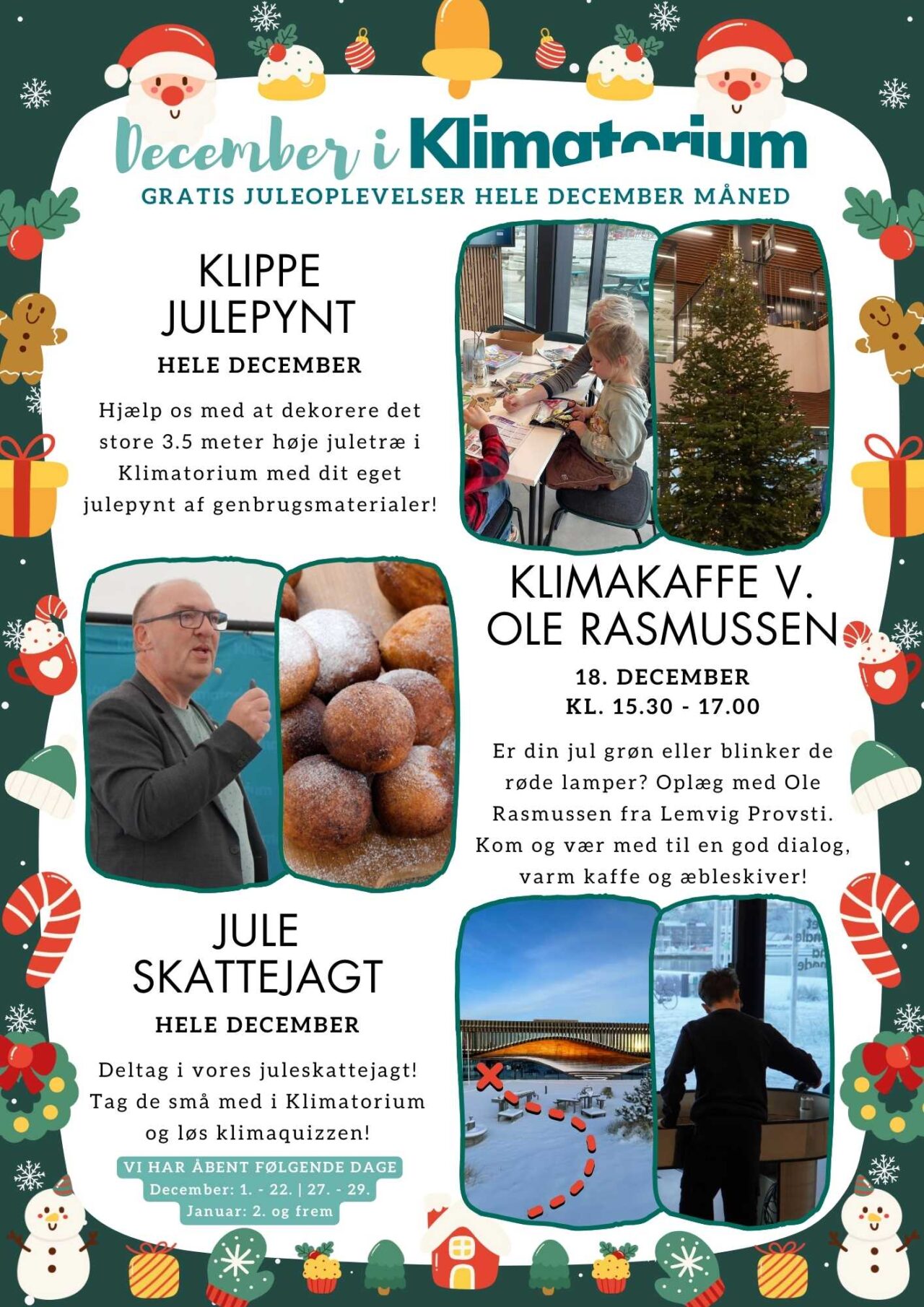 December i Klimatorium

GRATIS JULEOPLEVELSER HELE DECEMBER MÅNED

KLIPPE JULEPYNT

HELE DECEMBER

Hjælp os med at dekorere det store 3.5 meter høje juletræ i Klimatorium med dit eget julepynt af genbrugsmaterialer!

KLIMAKAFFE V. OLE RASMUSSEN

18. DECEMBER
KL. 15.30 - 17.00

Er din jul grøn eller blinker de røde lamper? Oplæg med Ole Rasmussen fra Lemvig Provsti. Kom og vær med til en god dialog, varm kaffe og æbleskiver!

JULE SKATTEJAGT

HELE DECEMBER

Deltag i vores juleskattejagt! Tag de små med i Klimatorium og løs klimaquizzen!

VI HAR ÅBENT FØLGENDE DAGE
December: 1. - 22. | 27. - 29.
Januar: 2. og frem